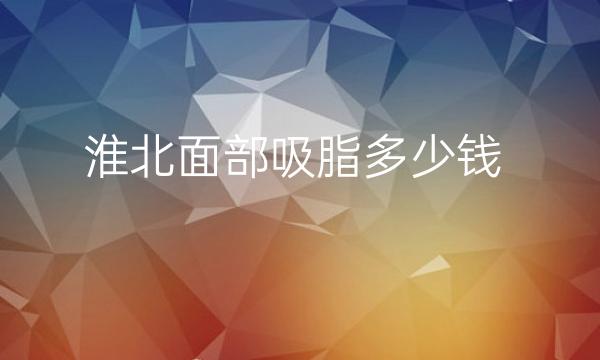 淮北面部吸脂多少钱